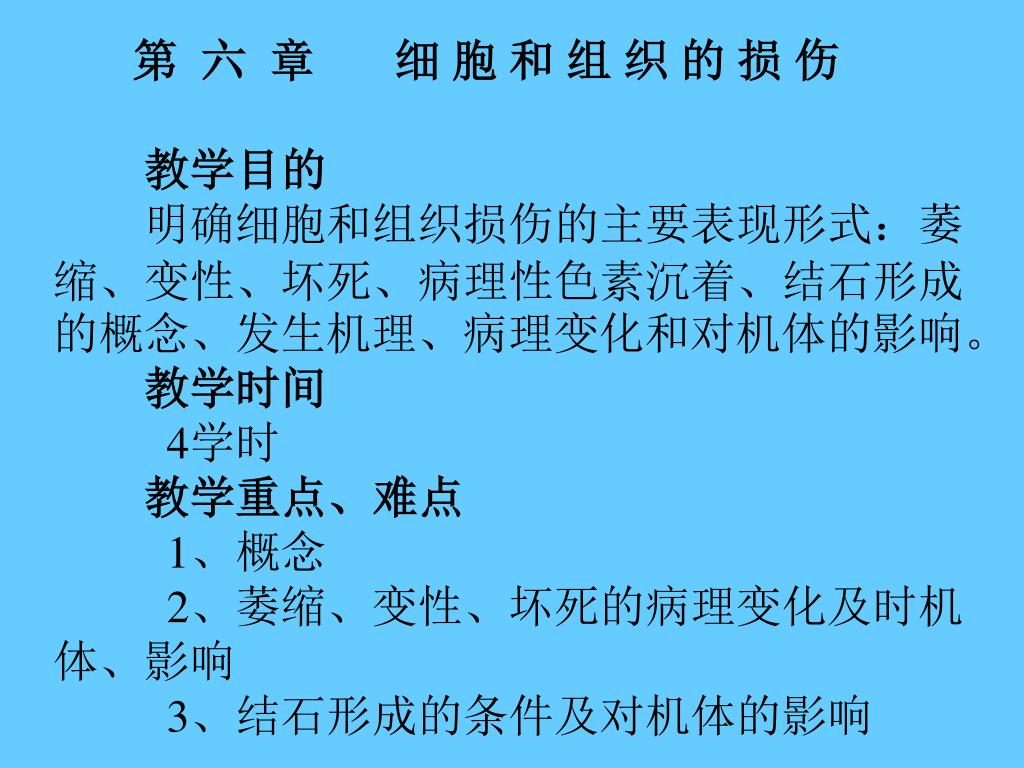 第 六 章　　细 胞 和 组 织 的 损 伤

教学目的

明确细胞和组织损伤的主要表现形式：萎缩、变性、坏死、病理性色素沉着、结石形成的概念、发生机理、病理变化和对机体的影响。

教学时间

4学时

教学重点、难点

1、概念

2、萎缩、变性、坏死的病理变化及时机体、影响

3、结石形成的条件及对机体的影响